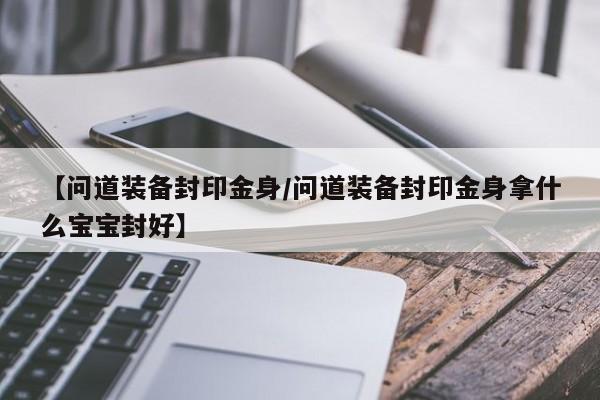 【问道装备封印金身/问道装备封印金身拿什么宝宝封好】